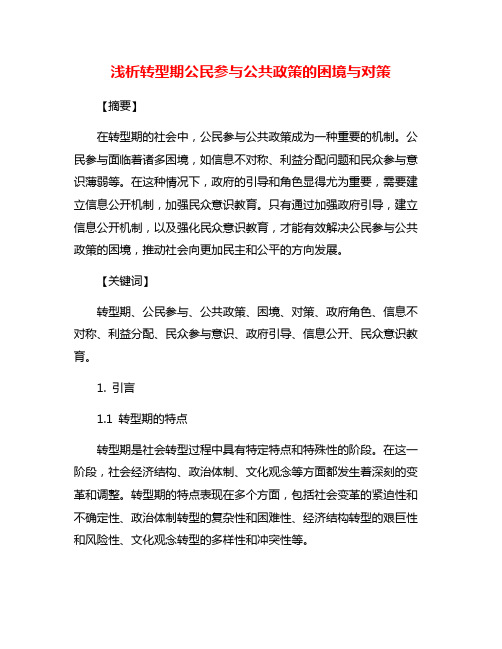 浅析转型期公民参与公共政策的困境与对策

【摘要】

在转型期的社会中，公民参与公共政策成为一种重要的机制。公民参与面临着诸多困境，如信息不对称、利益分配问题和民众参与意识薄弱等。在这种情况下，政府的引导和角色显得尤为重要，需要建立信息公开机制，加强民众意识教育。只有通过加强政府引导，建立信息公开机制，以及强化民众意识教育，才能有效解决公民参与公共政策的困境，推动社会向更加民主和公平的方向发展。

【关键词】

转型期、公民参与、公共政策、困境、对策、政府角色、信息不对称、利益分配、民众参与意识、政府引导、信息公开、民众意识教育。

1. 引言

1.1 转型期的特点

转型期是社会转型过程中具有特定特点和特殊性的阶段。在这一阶段，社会经济结构、政治体制、文化观念等方面都发生着深刻的变革和调整。转型期的特点表现在多个方面，包括社会变革的紧迫性和不确定性、政治体制转型的复杂性和困难性、经济结构转型的艰巨性和风险性、文化观念转型的多样性和冲突性等。